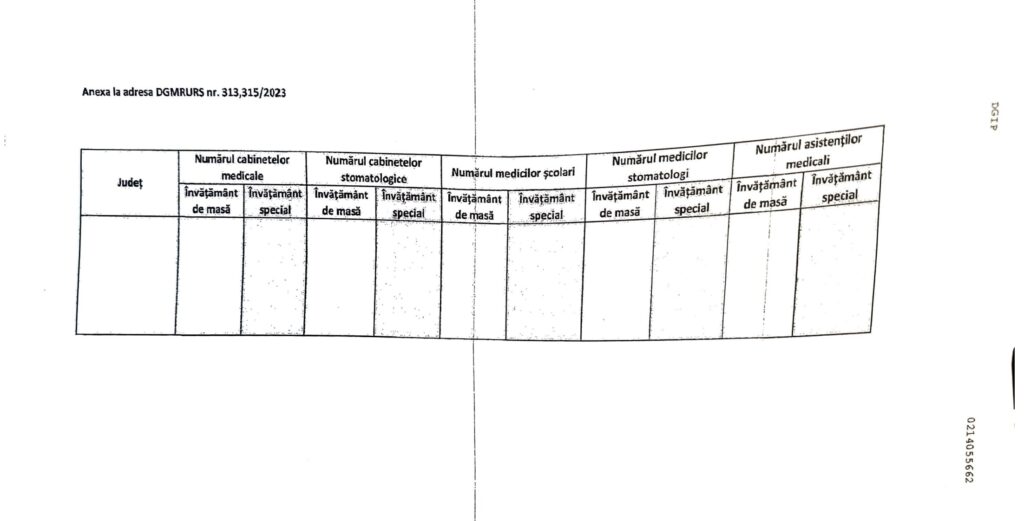 Anexa la adresa DGMRURS nr. 313,315/2023

| Județ | Numărul cabinetelor medicale | | Numărul cabinetelor stomatologice | | Numărul medicilor școlari | | Numărul medicilor stomatologi | | Numărul asistenților medicali | |
|---|---|---|---|---|---|---|---|---|---|---|
| | Învățământ de masă | Învățământ special | Învățământ de masă | Învățământ special | Învățământ de masă | Învățământ special | Învățământ de masă | Învățământ special | Învățământ de masă | Învățământ special |
| | | | | | | | | | | |

DGIP

0214055662